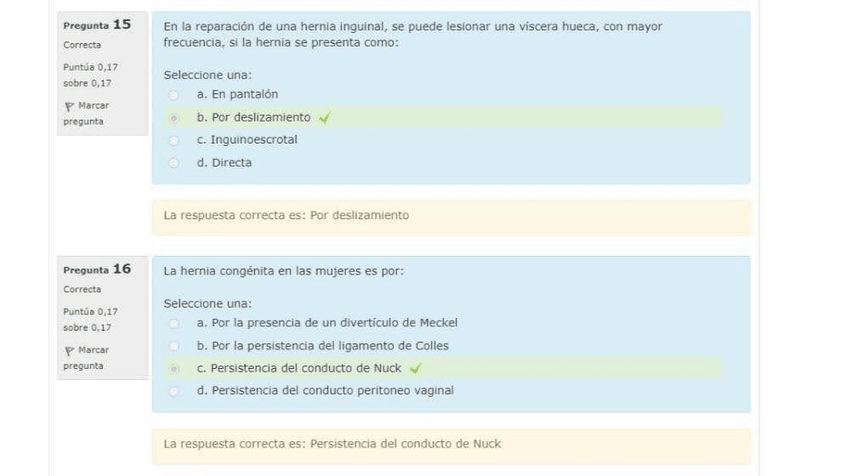 Pregunta 15
Correcta
Puntúa 0,17 sobre 0,17
Marcar pregunta

En la reparación de una hernia inguinal, se puede lesionar una víscera hueca, con mayor frecuencia, si la hernia se presenta como:

Seleccione una:
a. En pantalón
b. Por deslizamiento ✓
c. Inguinoescrotal
d. Directa

La respuesta correcta es: Por deslizamiento

Pregunta 16
Correcta
Puntúa 0,17 sobre 0,17
Marcar pregunta

La hernia congénita en las mujeres es por:

Seleccione una:
a. Por la presencia de un divertículo de Meckel
b. Por la persistencia del ligamento de Colles
c. Persistencia del conducto de Nuck ✓
d. Persistencia del conducto peritoneo vaginal

La respuesta correcta es: Persistencia del conducto de Nuck